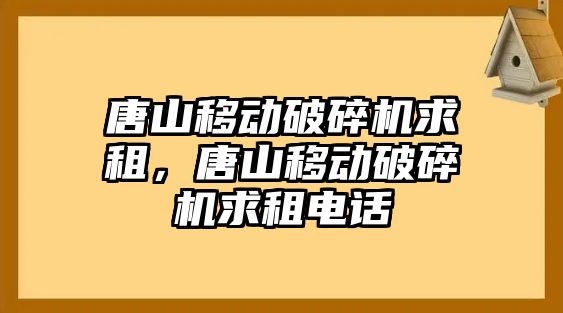 唐山移动破碎机求租，唐山移动破碎机求租电话